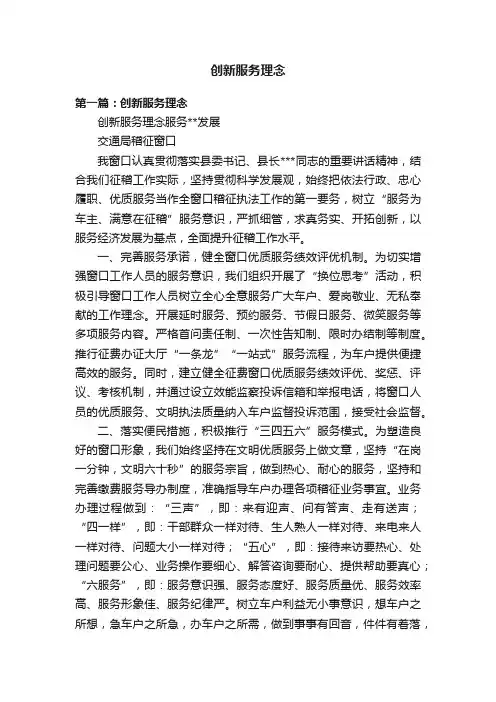 创新服务理念

第一篇：创新服务理念

创新服务理念服务**发展

交通局稽征窗口

我窗口认真贯彻落实县委书记、县长***同志的重要讲话精神，结合我们征稽工作实际，坚持贯彻科学发展观，始终把依法行政、忠心履职、优质服务当作全窗口稽征执法工作的第一要务，树立“服务为车主、满意在征稽”服务意识，严抓细管，求真务实、开拓创新，以服务经济发展为基点，全面提升征稽工作水平。

一、完善服务承诺，健全窗口优质服务绩效评优机制。为切实增强窗口工作人员的服务意识，我们组织开展了“换位思考”活动，积极引导窗口工作人员树立全心全意服务广大车户、爱岗敬业、无私奉献的工作理念。开展延时服务、预约服务、节假日服务、微笑服务等多项服务内容。严格首问责任制、一次性告知制、限时办结制等制度。推行征费办证大厅“一条龙”“一站式”服务流程，为车户提供便捷高效的服务。同时，建立健全征费窗口优质服务绩效评优、奖惩、评议、考核机制，并通过设立效能监察投诉信箱和举报电话，将窗口人员的优质服务、文明执法质量纳入车户监督投诉范围，接受社会监督。

二、落实便民措施，积极推行“三四五六”服务模式。为塑造良好的窗口形象，我们始终坚持在文明优质服务上做文章，坚持“在岗一分钟，文明六十秒”的服务宗旨，做到热心、耐心的服务，坚持和完善缴费服务导办制度，准确指导车户办理各项稽征业务事宜。业务办理过程做到：“三声”，即：来有迎声、问有答声、走有送声；“四一样”，即：干部群众一样对待、生人熟人一样对待、来电来人一样对待、问题大小一样对待；“五心”，即：接待来访要热心、处理问题要公心、业务操作要细心、解答咨询要耐心、提供帮助要真心；“六服务”，即：服务意识强、服务态度好、服务质量优、服务效率高、服务形象佳、服务纪律严。树立车户利益无小事意识，想车户之所想，急车户之所急，办车户之所需，做到事事有回音，件件有着落，